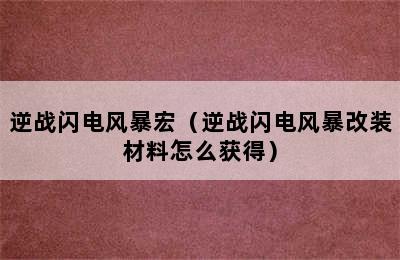 逆战闪电风暴宏（逆战闪电风暴改装材料怎么获得）